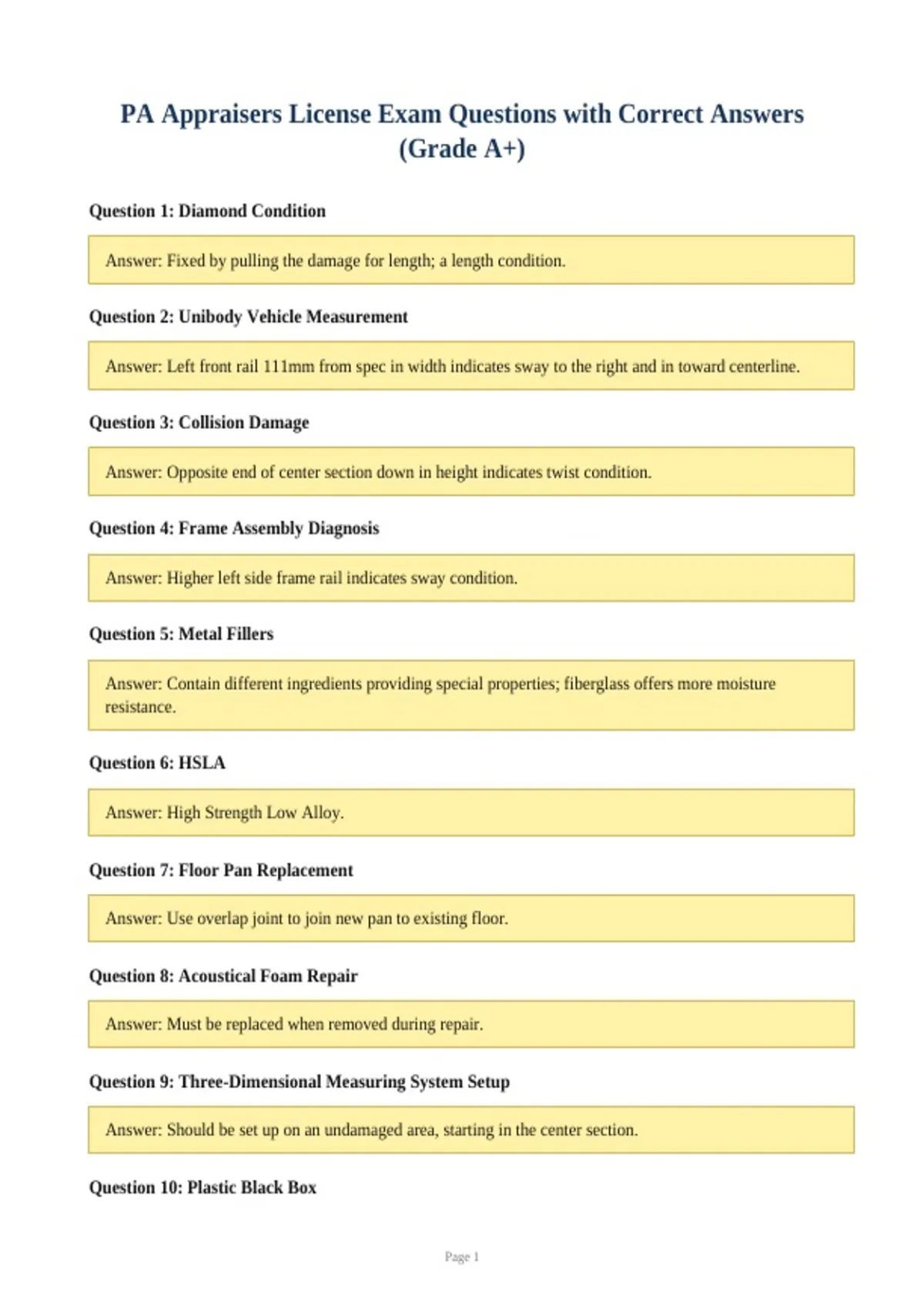 PA Appraisers License Exam Questions with Correct Answers (Grade A+)

Question 1: Diamond Condition

Answer: Fixed by pulling the damage for length; a length condition.

Question 2: Unibody Vehicle Measurement

Answer: Left front rail 111mm from spec in width indicates sway to the right and in toward centerline.

Question 3: Collision Damage

Answer: Opposite end of center section down in height indicates twist condition.

Question 4: Frame Assembly Diagnosis

Answer: Higher left side frame rail indicates sway condition.

Question 5: Metal Fillers

Answer: Contain different ingredients providing special properties; fiberglass offers more moisture resistance.

Question 6: HSLA

Answer: High Strength Low Alloy.

Question 7: Floor Pan Replacement

Answer: Use overlap joint to join new pan to existing floor.

Question 8: Acoustical Foam Repair

Answer: Must be replaced when removed during repair.

Question 9: Three-Dimensional Measuring System Setup

Answer: Should be set up on an undamaged area, starting in the center section.

Question 10: Plastic Black Box

Page 1